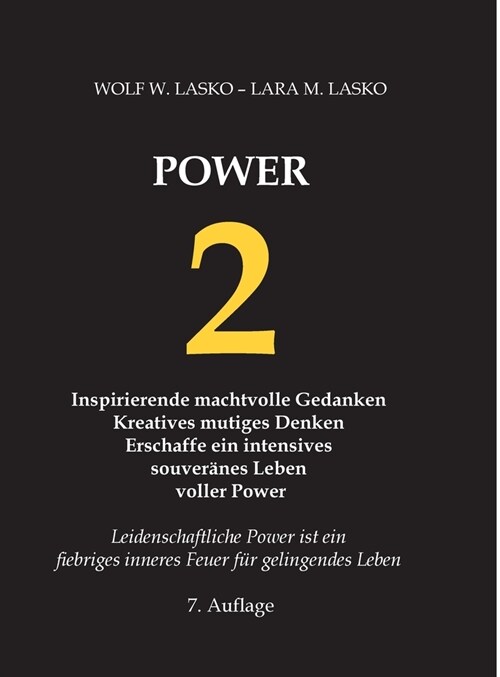 WOLF W. LASKO – LARA M. LASKO

POWER

2

Inspirierende machtvolle Gedanken
Kreatives mutiges Denken
Erschaffe ein intensives
souveränes Leben
voller Power

Leidenschaftliche Power ist ein
fiebriges inneres Feuer für gelingendes Leben

7. Auflage